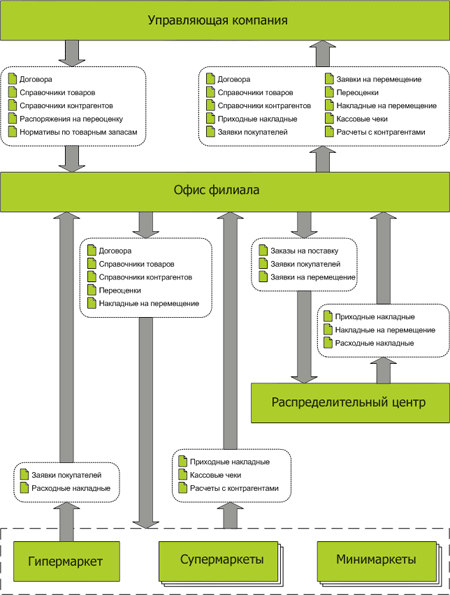 Управляющая компания

Договора
Справочники товаров
Справочники контрагентов
Распоряжения на переоценку
Нормативы по товарным запасам

Договора
Справочники товаров
Справочники контрагентов
Приходные накладные
Заявки покупателей

Заявки на перемещение
Переоценки
Накладные на перемещение
Кассовые чеки
Расчеты с контрагентами

Офис филиала

Договора
Справочники товаров
Справочники контрагентов
Переоценки
Накладные на перемещение

Заказы на поставку
Заявки покупателей
Заявки на перемещение

Приходные накладные
Накладные на перемещение
Расходные накладные

Распределительный центр

Заявки покупателей
Расходные накладные

Приходные накладные
Кассовые чеки
Расчеты с контрагентами

Гипермаркет

Супермаркеты

Минимаркеты